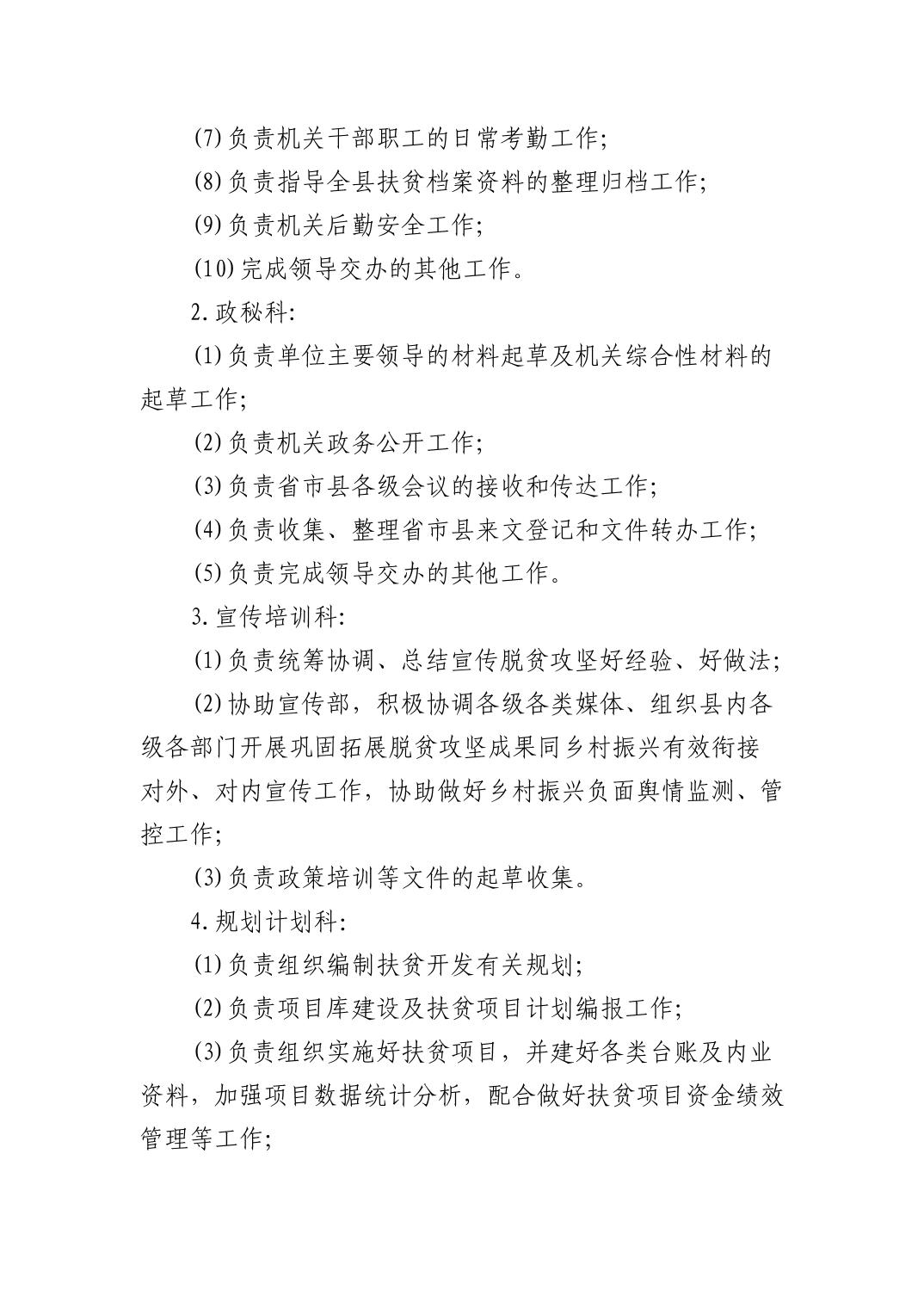 (7)负责机关干部职工的日常考勤工作;

(8)负责指导全县扶贫档案资料的整理归档工作;

(9)负责机关后勤安全工作;

(10)完成领导交办的其他工作。

2.政秘科:

(1)负责单位主要领导的材料起草及机关综合性材料的起草工作;

(2)负责机关政务公开工作;

(3)负责省市县各级会议的接收和传达工作;

(4)负责收集、整理省市县来文登记和文件转办工作;

(5)负责完成领导交办的其他工作。

3.宣传培训科:

(1)负责统筹协调、总结宣传脱贫攻坚好经验、好做法;

(2)协助宣传部,积极协调各级各类媒体、组织县内各级各部门开展巩固拓展脱贫攻坚成果同乡村振兴有效衔接对外、对内宣传工作,协助做好乡村振兴负面舆情监测、管控工作;

(3)负责政策培训等文件的起草收集。

4.规划计划科:

(1)负责组织编制扶贫开发有关规划;

(2)负责项目库建设及扶贫项目计划编报工作;

(3)负责组织实施好扶贫项目,并建好各类台账及内业资料,加强项目数据统计分析,配合做好扶贫项目资金绩效管理等工作;